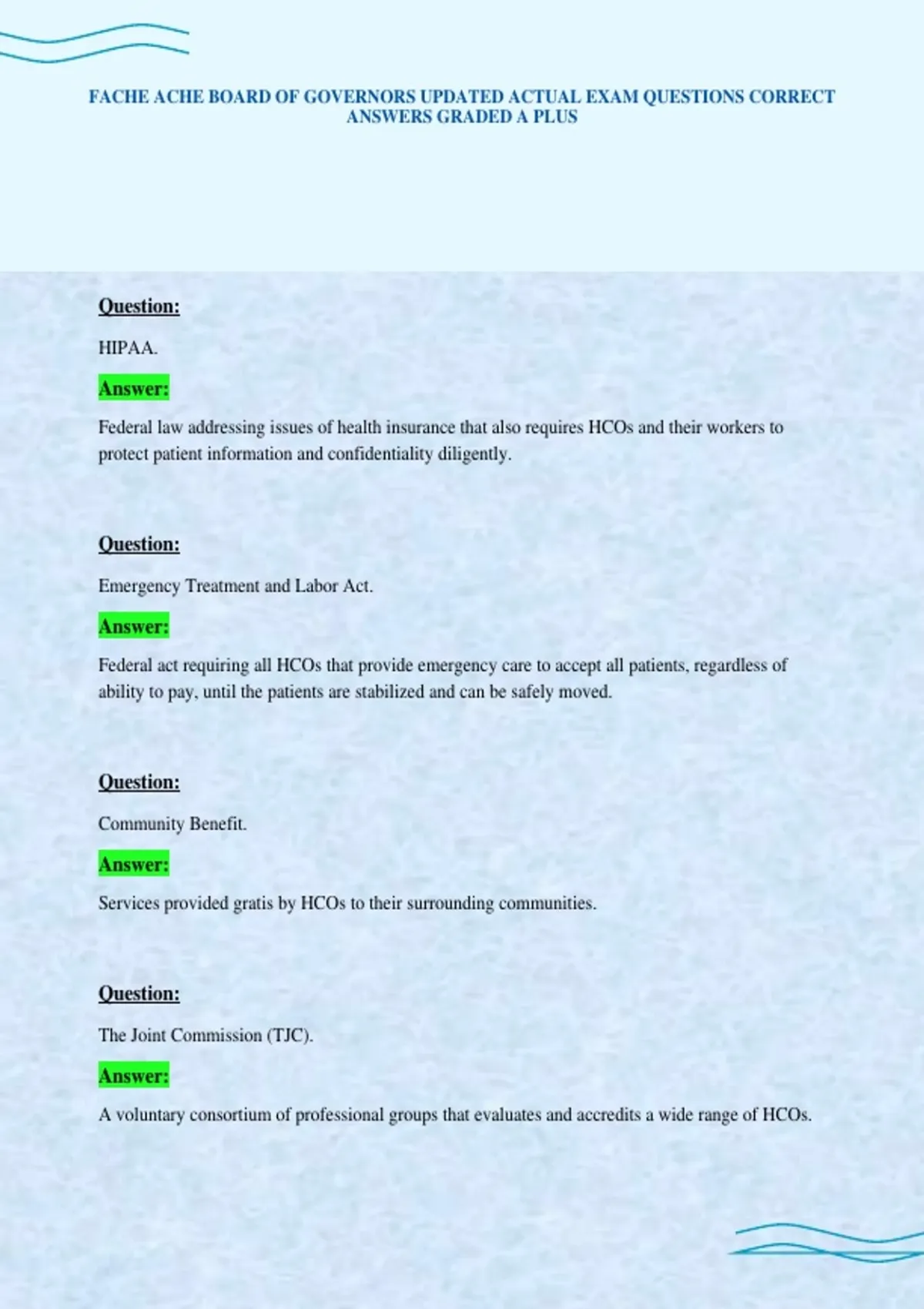 FACHE ACHE BOARD OF GOVERNORS UPDATED ACTUAL EXAM QUESTIONS CORRECT ANSWERS GRADED A PLUS

Question:

HIPAA.

Answer:

Federal law addressing issues of health insurance that also requires HCOs and their workers to protect patient information and confidentiality diligently.

Question:

Emergency Treatment and Labor Act.

Answer:

Federal act requiring all HCOs that provide emergency care to accept all patients, regardless of ability to pay, until the patients are stabilized and can be safely moved.

Question:

Community Benefit.

Answer:

Services provided gratis by HCOs to their surrounding communities.

Question:

The Joint Commission (TJC).

Answer:

A voluntary consortium of professional groups that evaluates and accredits a wide range of HCOs.